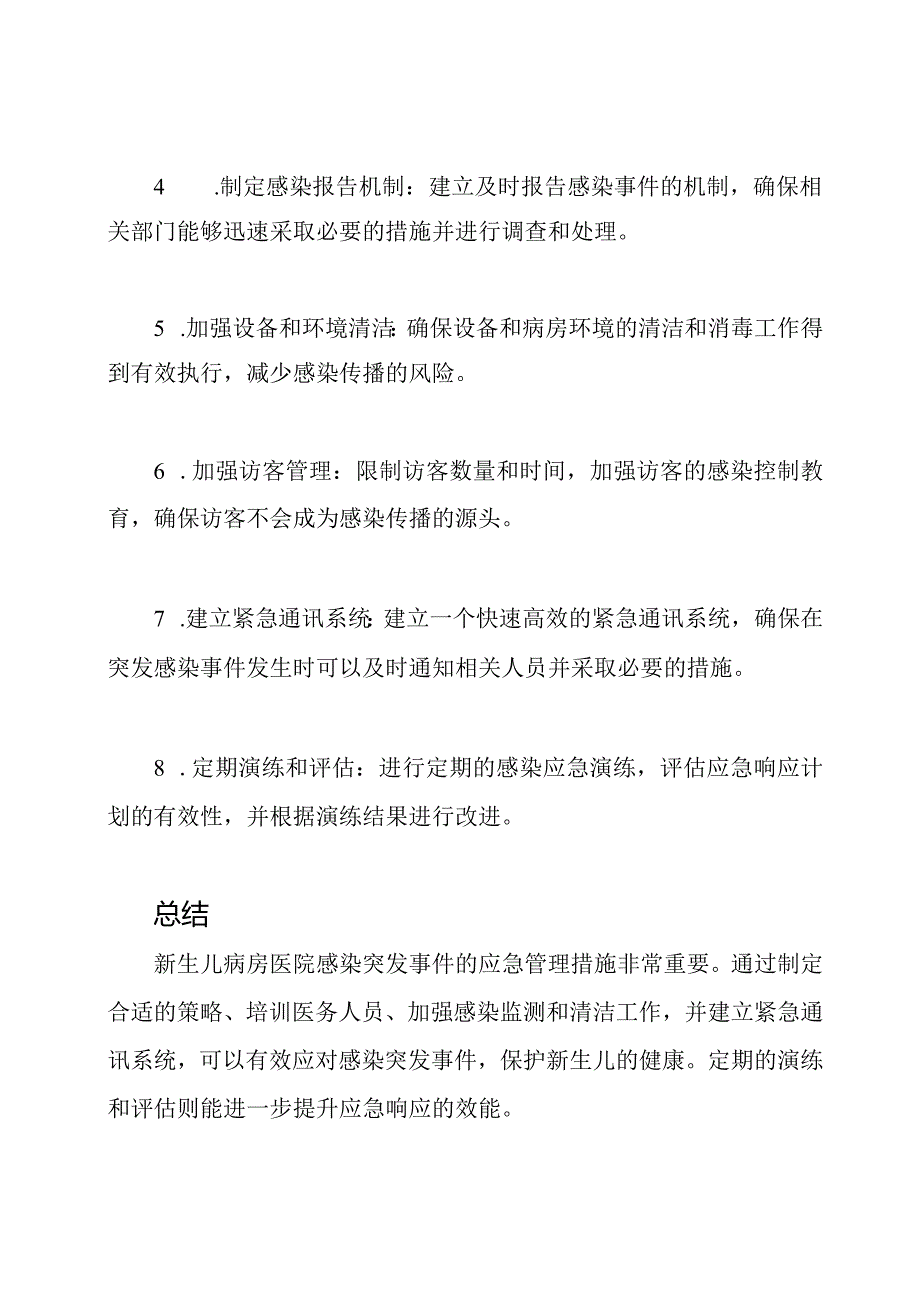 4 .制定感染报告机制：建立及时报告感染事件的机制，确保相关部门能够迅速采取必要的措施并进行调查和处理。

5 .加强设备和环境清洁：确保设备和病房环境的清洁和消毒工作得到有效执行，减少感染传播的风险。

6 .加强访客管理：限制访客数量和时间，加强访客的感染控制教育，确保访客不会成为感染传播的源头。

7 .建立紧急通讯系统：建立一个快速高效的紧急通讯系统，确保在突发感染事件发生时可以及时通知相关人员并采取必要的措施。

8 .定期演练和评估：进行定期的感染应急演练，评估应急响应计划的有效性，并根据演练结果进行改进。

总结

新生儿病房医院感染突发事件的应急管理措施非常重要。通过制定合适的策略、培训医务人员、加强感染监测和清洁工作，并建立紧急通讯系统，可以有效应对感染突发事件，保护新生儿的健康。定期的演练和评估则能进一步提升应急响应的效能。